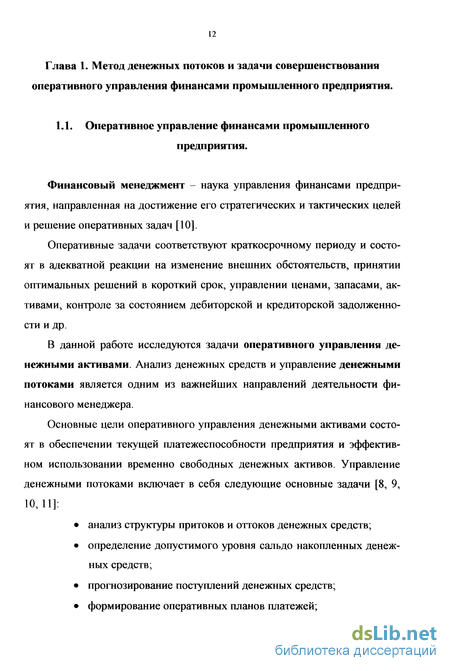 12

Глава 1. Метод денежных потоков и задачи совершенствования оперативного управления финансами промышленного предприятия.

1.1. Оперативное управление финансами промышленного предприятия.

Финансовый менеджмент – наука управления финансами предприятия, направленная на достижение его стратегических и тактических целей и решение оперативных задач [10].

Оперативные задачи соответствуют краткосрочному периоду и состоят в адекватной реакции на изменение внешних обстоятельств, принятии оптимальных решений в короткий срок, управлении ценами, запасами, активами, контроле за состоянием дебиторской и кредиторской задолженности и др.

В данной работе исследуются задачи оперативного управления денежными активами. Анализ денежных средств и управление денежными потоками является одним из важнейших направлений деятельности финансового менеджера.

Основные цели оперативного управления денежными активами состоят в обеспечении текущей платежеспособности предприятия и эффективном использовании временно свободных денежных активов. Управление денежными потоками включает в себя следующие основные задачи [8, 9, 10, 11]:

• анализ структуры притоков и оттоков денежных средств;
• определение допустимого уровня сальдо накопленных денежных средств;
• прогнозирование поступлений денежных средств;
• формирование оперативных планов платежей;

dsLib.net
библиотека диссертаций